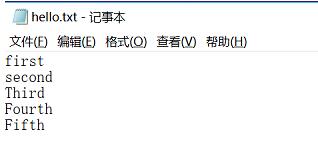 hello.txt - 记事本

文件(F) 编辑(E) 格式(O) 查看(V) 帮助(H)

first
second
Third
Fourth
Fifth